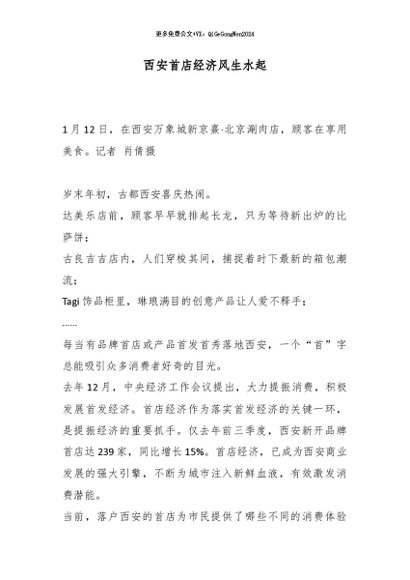 更多免费公文+VX：QiGeGongWen2024

西安首店经济风生水起

1月12日，在西安万象城新京熹·北京涮肉店，顾客在享用美食。记者 肖倩摄

岁末年初，古都西安喜庆热闹。

达美乐店前，顾客早早就排起长龙，只为等待新出炉的比萨饼；

古良吉吉店内，人们穿梭其间，捕捉着时下最新的箱包潮流；

Tagi饰品柜里，琳琅满目的创意产品让人爱不释手；

......

每当有品牌首店或产品首发首秀落地西安，一个“首”字总能吸引众多消费者好奇的目光。

去年12月，中央经济工作会议提出，大力提振消费，积极发展首发经济。首店经济作为落实首发经济的关键一环，是提振经济的重要抓手。仅去年前三季度，西安新开品牌首店达239家，同比增长15%。首店经济，已成为西安商业发展的强大引擎，不断为城市注入新鲜血液，有效激发消费潜能。

当前，落户西安的首店为市民提供了哪些不同的消费体验